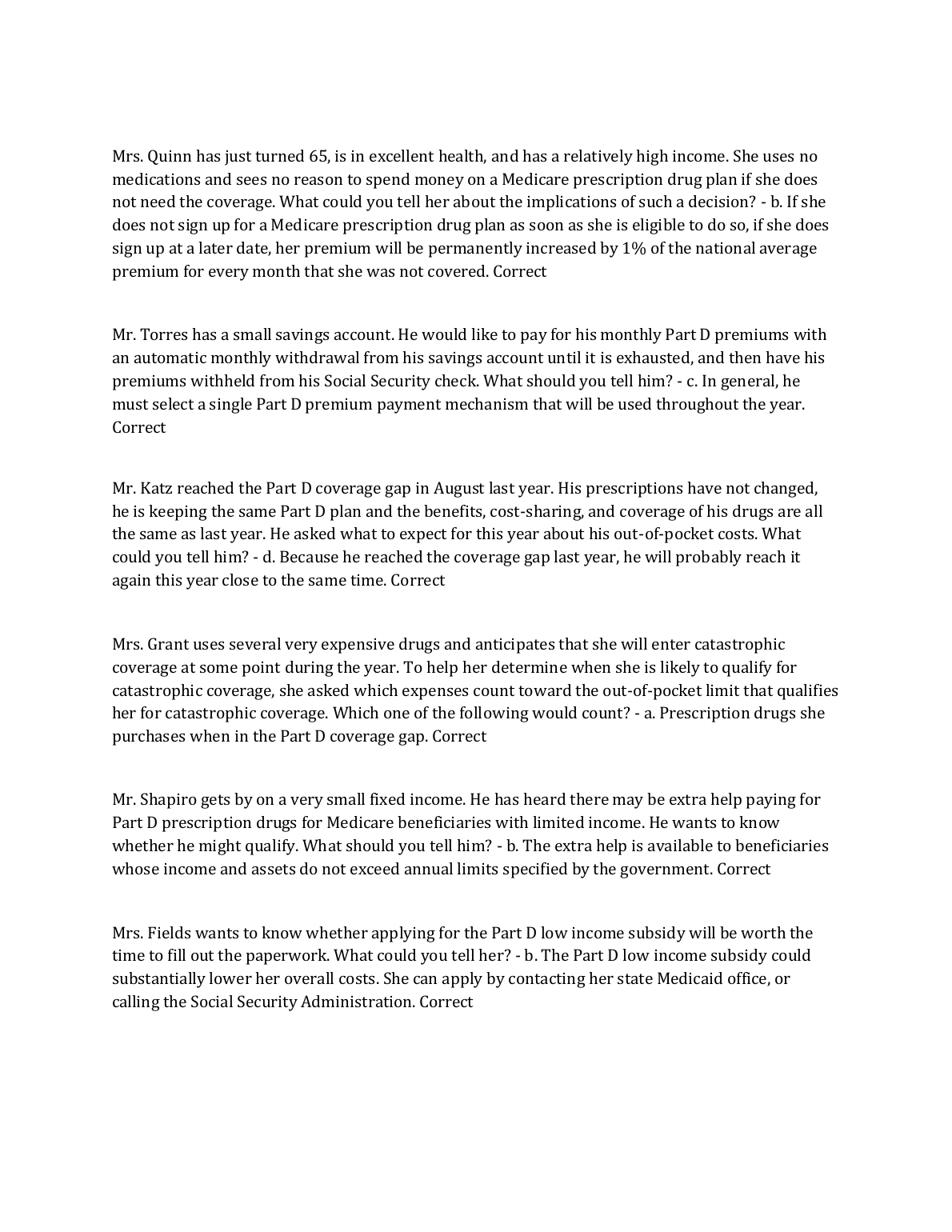 Mrs. Quinn has just turned 65, is in excellent health, and has a relatively high income. She uses no medications and sees no reason to spend money on a Medicare prescription drug plan if she does not need the coverage. What could you tell her about the implications of such a decision? - b. If she does not sign up for a Medicare prescription drug plan as soon as she is eligible to do so, if she does sign up at a later date, her premium will be permanently increased by 1% of the national average premium for every month that she was not covered. Correct

Mr. Torres has a small savings account. He would like to pay for his monthly Part D premiums with an automatic monthly withdrawal from his savings account until it is exhausted, and then have his premiums withheld from his Social Security check. What should you tell him? - c. In general, he must select a single Part D premium payment mechanism that will be used throughout the year. Correct

Mr. Katz reached the Part D coverage gap in August last year. His prescriptions have not changed, he is keeping the same Part D plan and the benefits, cost-sharing, and coverage of his drugs are all the same as last year. He asked what to expect for this year about his out-of-pocket costs. What could you tell him? - d. Because he reached the coverage gap last year, he will probably reach it again this year close to the same time. Correct

Mrs. Grant uses several very expensive drugs and anticipates that she will enter catastrophic coverage at some point during the year. To help her determine when she is likely to qualify for catastrophic coverage, she asked which expenses count toward the out-of-pocket limit that qualifies her for catastrophic coverage. Which one of the following would count? - a. Prescription drugs she purchases when in the Part D coverage gap. Correct

Mr. Shapiro gets by on a very small fixed income. He has heard there may be extra help paying for Part D prescription drugs for Medicare beneficiaries with limited income. He wants to know whether he might qualify. What should you tell him? - b. The extra help is available to beneficiaries whose income and assets do not exceed annual limits specified by the government. Correct

Mrs. Fields wants to know whether applying for the Part D low income subsidy will be worth the time to fill out the paperwork. What could you tell her? - b. The Part D low income subsidy could substantially lower her overall costs. She can apply by contacting her state Medicaid office, or calling the Social Security Administration. Correct